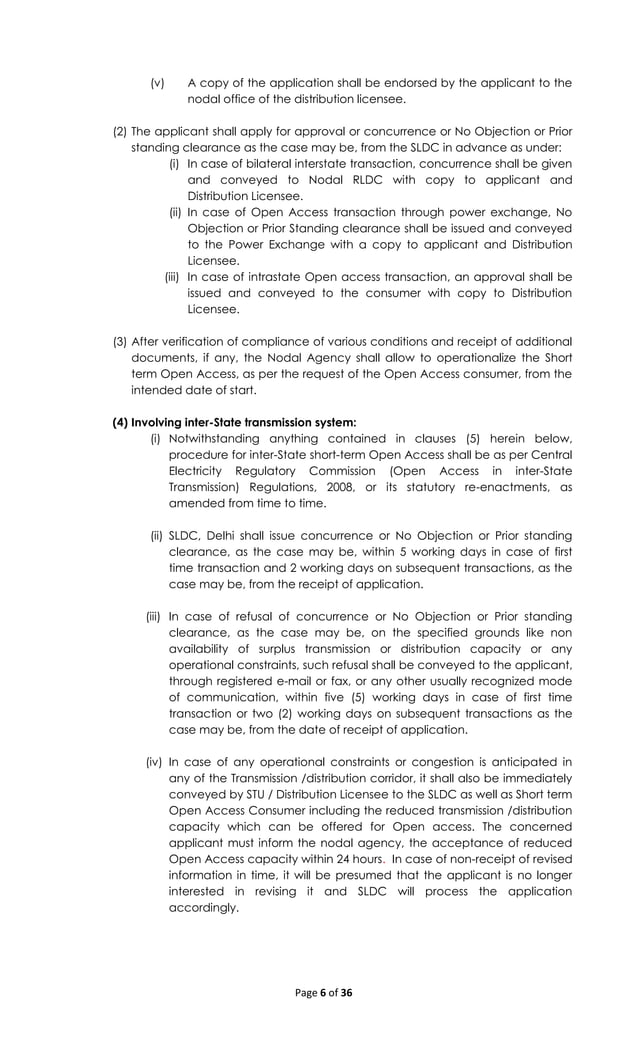 (v) A copy of the application shall be endorsed by the applicant to the nodal office of the distribution licensee.

(2) The applicant shall apply for approval or concurrence or No Objection or Prior standing clearance as the case may be, from the SLDC in advance as under:

(i) In case of bilateral interstate transaction, concurrence shall be given and conveyed to Nodal RLDC with copy to applicant and Distribution Licensee.

(ii) In case of Open Access transaction through power exchange, No Objection or Prior Standing clearance shall be issued and conveyed to the Power Exchange with a copy to applicant and Distribution Licensee.

(iii) In case of intrastate Open access transaction, an approval shall be issued and conveyed to the consumer with copy to Distribution Licensee.

(3) After verification of compliance of various conditions and receipt of additional documents, if any, the Nodal Agency shall allow to operationalize the Short term Open Access, as per the request of the Open Access consumer, from the intended date of start.

(4) Involving inter-State transmission system:

(i) Notwithstanding anything contained in clauses (5) herein below, procedure for inter-State short-term Open Access shall be as per Central Electricity Regulatory Commission (Open Access in inter-State Transmission) Regulations, 2008, or its statutory re-enactments, as amended from time to time.

(ii) SLDC, Delhi shall issue concurrence or No Objection or Prior standing clearance, as the case may be, within 5 working days in case of first time transaction and 2 working days on subsequent transactions, as the case may be, from the receipt of application.

(iii) In case of refusal of concurrence or No Objection or Prior standing clearance, as the case may be, on the specified grounds like non availability of surplus transmission or distribution capacity or any operational constraints, such refusal shall be conveyed to the applicant, through registered e-mail or fax, or any other usually recognized mode of communication, within five (5) working days in case of first time transaction or two (2) working days on subsequent transactions as the case may be, from the date of receipt of application.

(iv) In case of any operational constraints or congestion is anticipated in any of the Transmission /distribution corridor, it shall also be immediately conveyed by STU / Distribution Licensee to the SLDC as well as Short term Open Access Consumer including the reduced transmission /distribution capacity which can be offered for Open access. The concerned applicant must inform the nodal agency, the acceptance of reduced Open Access capacity within 24 hours. In case of non-receipt of revised information in time, it will be presumed that the applicant is no longer interested in revising it and SLDC will process the application accordingly.

Page 6 of 36